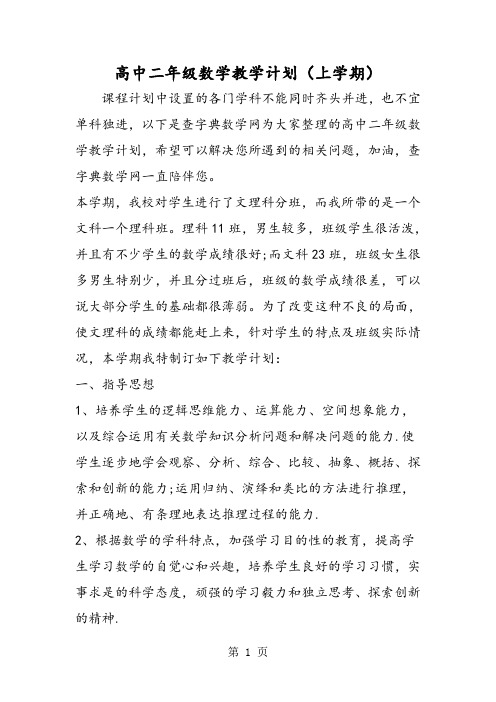 高中二年级数学教学计划（上学期）

课程计划中设置的各门学科不能同时齐头并进，也不宜单科独进，以下是查字典数学网为大家整理的高中二年级数学教学计划，希望可以解决您所遇到的相关问题，加油，查字典数学网一直陪伴您。

本学期，我校对学生进行了文理科分班，而我所带的是一个文科一个理科班。理科11班，男生较多，班级学生很活泼，并且有不少学生的数学成绩很好;而文科23班，班级女生很多男生特别少，并且分过班后，班级的数学成绩很差，可以说大部分学生的基础都很薄弱。为了改变这种不良的局面，使文理科的成绩都能赶上来，针对学生的特点及班级实际情况，本学期我特制订如下教学计划：

一、指导思想

1、培养学生的逻辑思维能力、运算能力、空间想象能力，以及综合运用有关数学知识分析问题和解决问题的能力.使学生逐步地学会观察、分析、综合、比较、抽象、概括、探索和创新的能力;运用归纳、演绎和类比的方法进行推理，并正确地、有条理地表达推理过程的能力.

2、根据数学的学科特点，加强学习目的性的教育，提高学生学习数学的自觉心和兴趣，培养学生良好的学习习惯，实事求是的科学态度，顽强的学习毅力和独立思考、探索创新的精神.

第 1 页